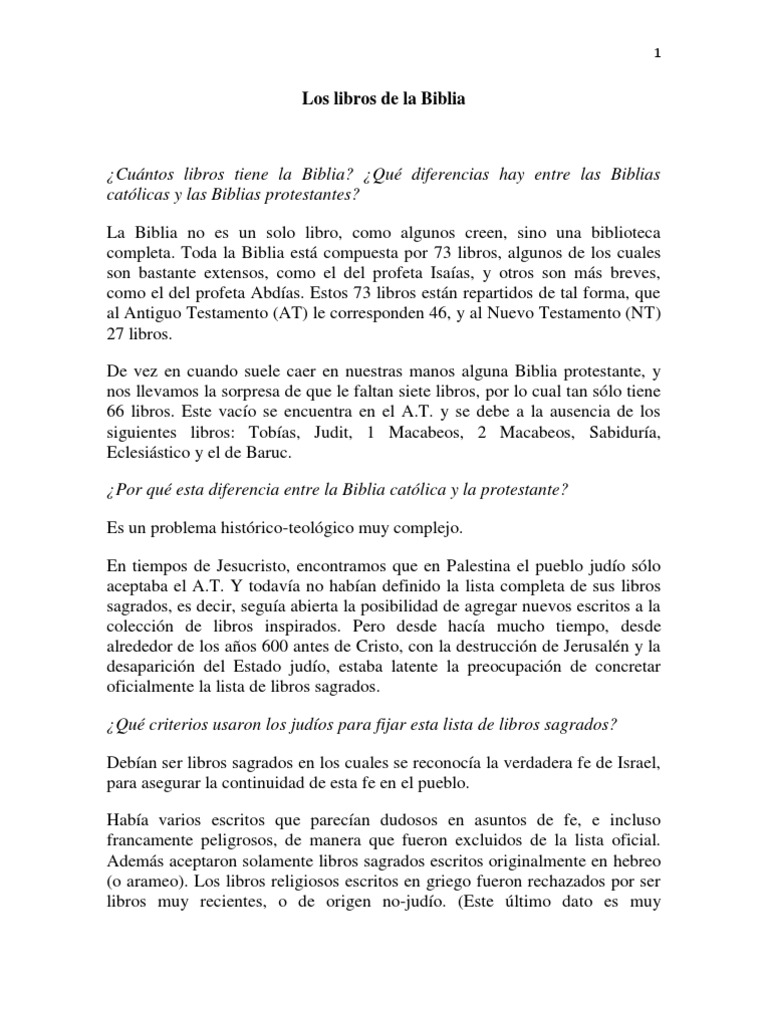 1

Los libros de la Biblia

¿Cuántos libros tiene la Biblia? ¿Qué diferencias hay entre las Biblias católicas y las Biblias protestantes?

La Biblia no es un solo libro, como algunos creen, sino una biblioteca completa. Toda la Biblia está compuesta por 73 libros, algunos de los cuales son bastante extensos, como el del profeta Isaías, y otros son más breves, como el del profeta Abdías. Estos 73 libros están repartidos de tal forma, que al Antiguo Testamento (AT) le corresponden 46, y al Nuevo Testamento (NT) 27 libros.

De vez en cuando suele caer en nuestras manos alguna Biblia protestante, y nos llevamos la sorpresa de que le faltan siete libros, por lo cual tan sólo tiene 66 libros. Este vacío se encuentra en el A.T. y se debe a la ausencia de los siguientes libros: Tobías, Judit, 1 Macabeos, 2 Macabeos, Sabiduría, Eclesiástico y el de Baruc.

¿Por qué esta diferencia entre la Biblia católica y la protestante?

Es un problema histórico-teológico muy complejo.

En tiempos de Jesucristo, encontramos que en Palestina el pueblo judío sólo aceptaba el A.T. Y todavía no habían definido la lista completa de sus libros sagrados, es decir, seguía abierta la posibilidad de agregar nuevos escritos a la colección de libros inspirados. Pero desde hacía mucho tiempo, desde alrededor de los años 600 antes de Cristo, con la destrucción de Jerusalén y la desaparición del Estado judío, estaba latente la preocupación de concretar oficialmente la lista de libros sagrados.

¿Qué criterios usaron los judíos para fijar esta lista de libros sagrados?

Debían ser libros sagrados en los cuales se reconocía la verdadera fe de Israel, para asegurar la continuidad de esta fe en el pueblo.

Había varios escritos que parecían dudosos en asuntos de fe, e incluso francamente peligrosos, de manera que fueron excluidos de la lista oficial. Además aceptaron solamente libros sagrados escritos originalmente en hebreo (o arameo). Los libros religiosos escritos en griego fueron rechazados por ser libros muy recientes, o de origen no-judío. (Este último dato es muy